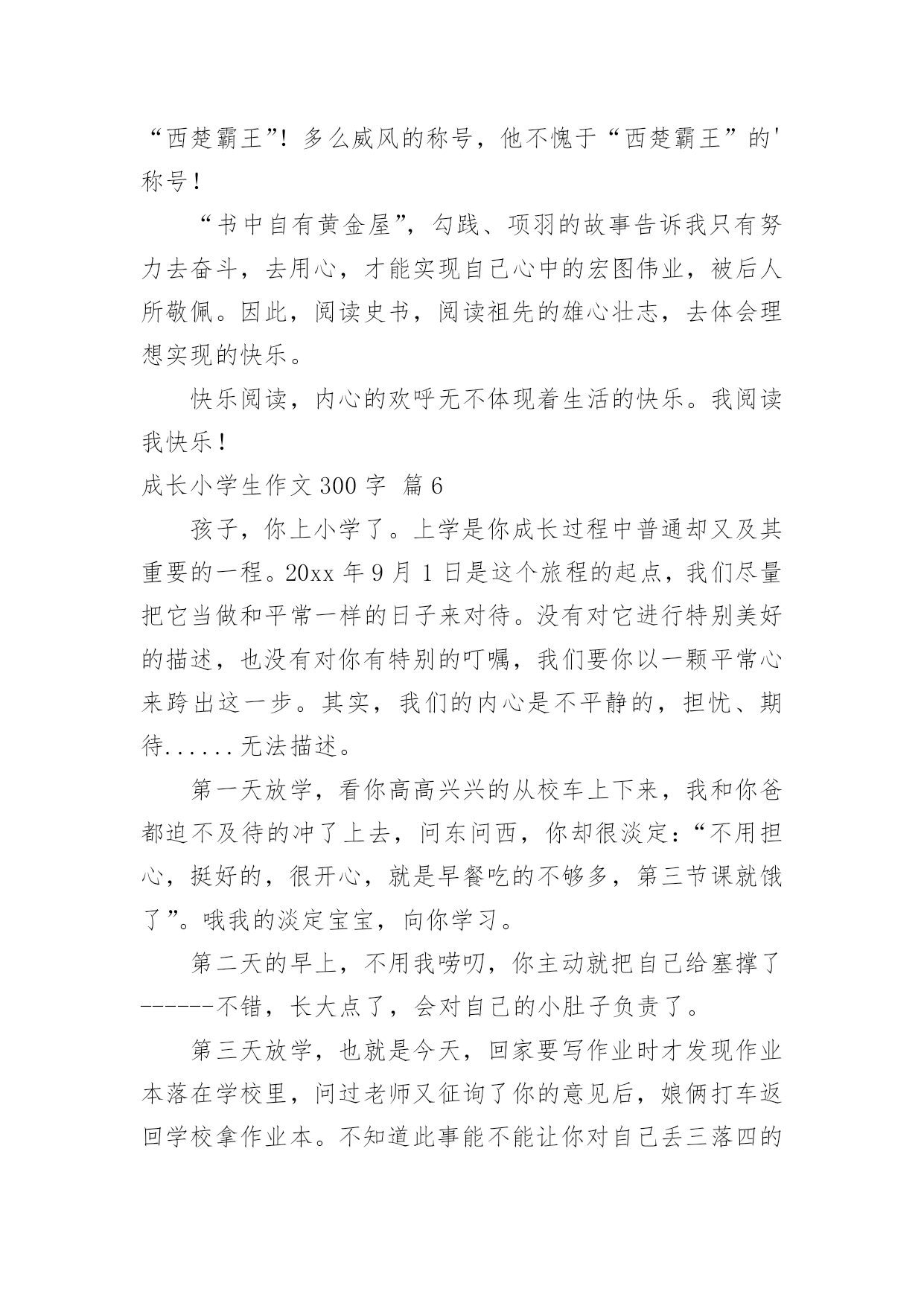 “西楚霸王”！多么威风的称号，他不愧于“西楚霸王”的'称号！

“书中自有黄金屋”，勾践、项羽的故事告诉我只有努力去奋斗，去用心，才能实现自己心中的宏图伟业，被后人所敬佩。因此，阅读史书，阅读祖先的雄心壮志，去体会理想实现的快乐。

快乐阅读，内心的欢呼无不体现着生活的快乐。我阅读我快乐！

成长小学生作文 300 字 篇 6

孩子，你上小学了。上学是你成长过程中普通却又及其重要的一程。20xx 年 9 月 1 日是这个旅程的起点，我们尽量把它当做和平常一样的日子来对待。没有对它进行特别美好的描述，也没有对你有特别的叮嘱，我们要你以一颗平常心来跨出这一步。其实，我们的内心是不平静的，担忧、期待......无法描述。

第一天放学，看你高高兴兴的从校车上下来，我和你爸都迫不及待的冲了上去，问东问西，你却很淡定：“不用担心，挺好的，很开心，就是早餐吃的不够多，第三节课就饿了”。哦我的淡定宝宝，向你学习。

第二天的早上，不用我唠叨，你主动就把自己给塞撑了------不错，长大点了，会对自己的小肚子负责了。

第三天放学，也就是今天，回家要写作业时才发现作业本落在学校里，问过老师又征询了你的意见后，娘俩打车返回学校拿作业本。不知道此事能不能让你对自己丢三落四的